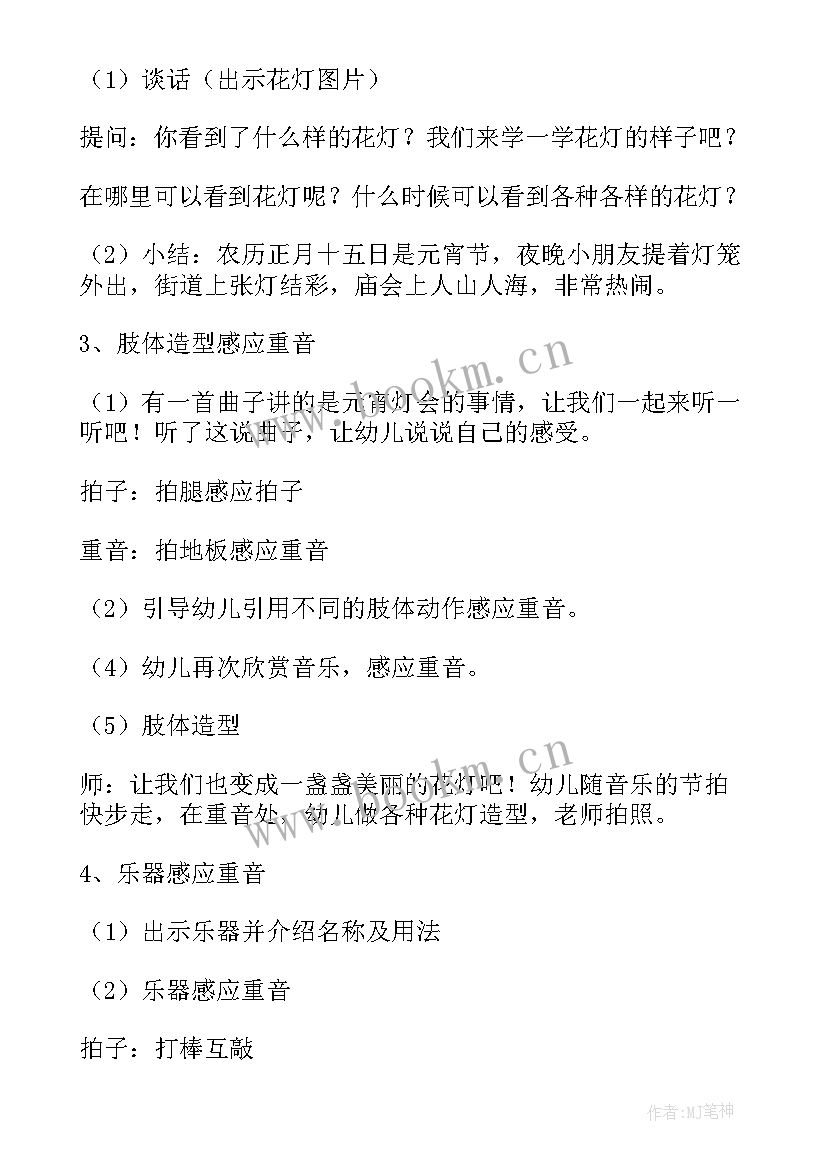 （1）谈话（出示花灯图片）

提问：你看到了什么样的花灯？我们来学一学花灯的样子吧？

在哪里可以看到花灯呢？什么时候可以看到各种各样的花灯？

（2）小结：农历正月十五日是元宵节，夜晚小朋友提着灯笼外出，街道上张灯结彩，庙会上人山人海，非常热闹。

3、肢体造型感应重音

（1）有一首曲子讲的是元宵灯会的事情，让我们一起来听一听吧！听了这说曲子，让幼儿说说自己的感受。

拍子：拍腿感应拍子

重音：拍地板感应重音

（2）引导幼儿引用不同的肢体动作感应重音。

（4）幼儿再次欣赏音乐，感应重音。

（5）肢体造型

师：让我们也变成一盏盏美丽的花灯吧！幼儿随音乐的节拍快步走，在重音处，幼儿做各种花灯造型，老师拍照。

4、乐器感应重音

（1）出示乐器并介绍名称及用法

（2）乐器感应重音

拍子：打棒互敲

www.bookm.cn

www.bookm.cn

作者:MJ笔神